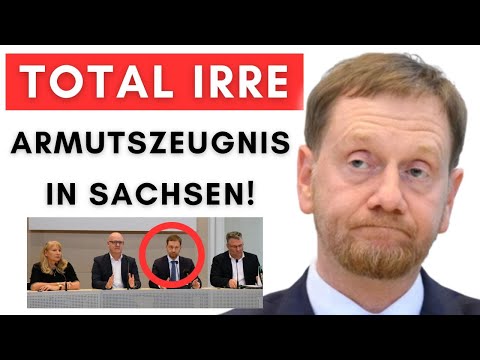 TOTAL IRRE

ARMUTSZEUGNIS IN SACHSEN!